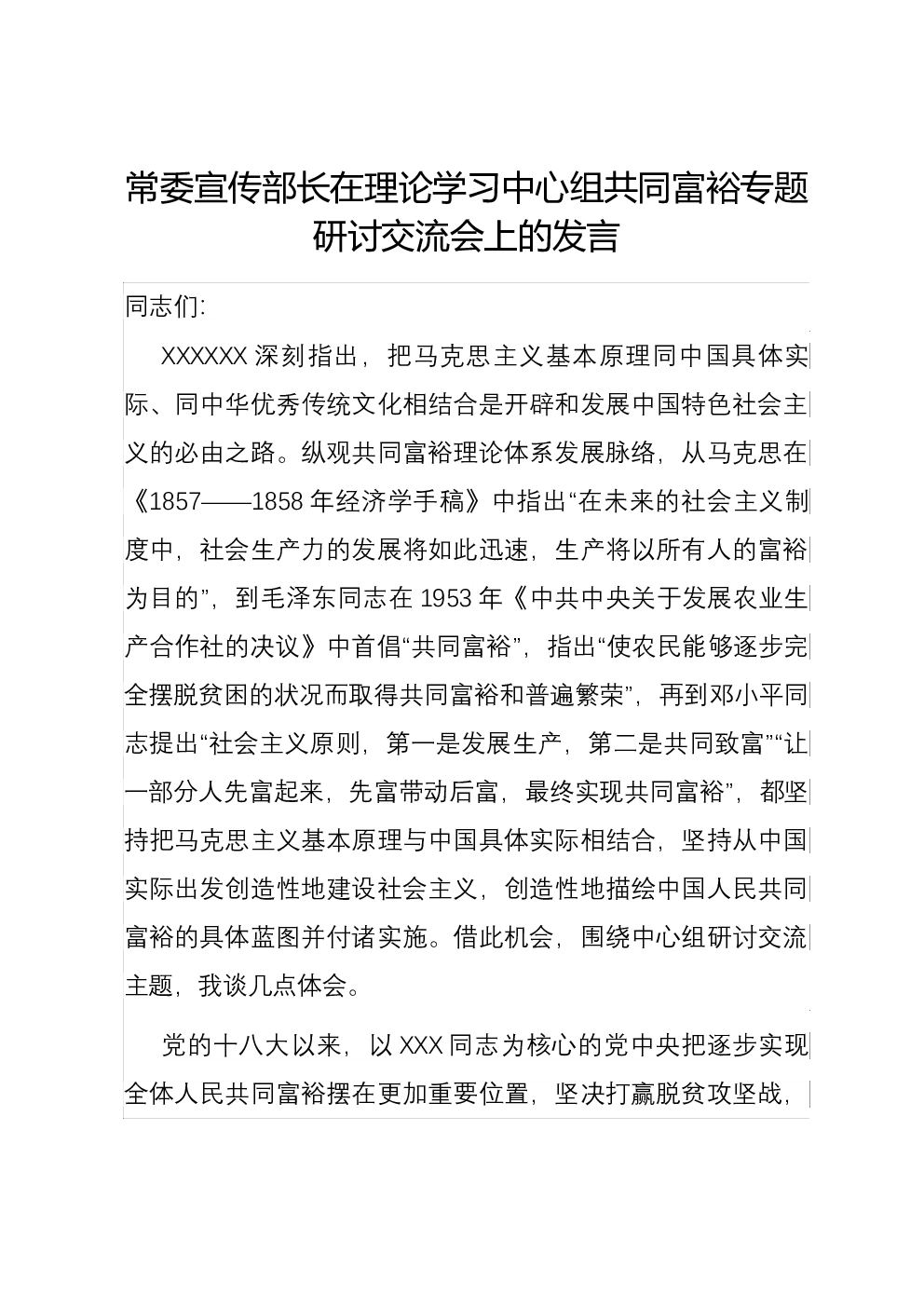 常委宣传部长在理论学习中心组共同富裕专题研讨交流会上的发言

同志们:

XXXXXX 深刻指出，把马克思主义基本原理同中国具体实际、同中华优秀传统文化相结合是开辟和发展中国特色社会主义的必由之路。纵观共同富裕理论体系发展脉络，从马克思在《1857——1858 年经济学手稿》中指出“在未来的社会主义制度中，社会生产力的发展将如此迅速，生产将以所有人的富裕为目的”，到毛泽东同志在 1953 年《中共中央关于发展农业生产合作社的决议》中首倡“共同富裕”，指出“使农民能够逐步完全摆脱贫困的状况而取得共同富裕和普遍繁荣”，再到邓小平同志提出“社会主义原则，第一是发展生产，第二是共同致富”“让一部分人先富起来，先富带动后富，最终实现共同富裕”，都坚持把马克思主义基本原理与中国具体实际相结合，坚持从中国实际出发创造性地建设社会主义，创造性地描绘中国人民共同富裕的具体蓝图并付诸实施。借此机会，围绕中心组研讨交流主题，我谈几点体会。

党的十八大以来，以 XXX 同志为核心的党中央把逐步实现全体人民共同富裕摆在更加重要位置，坚决打赢脱贫攻坚战，